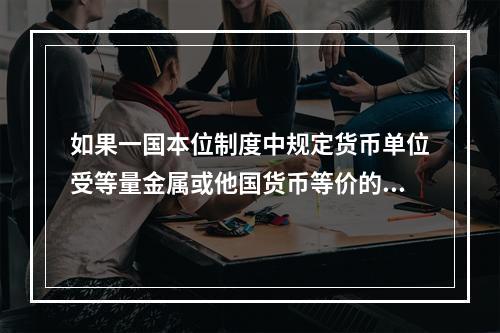 如果一国本位制度中规定货币单位受等量金属或他国货币等价的...